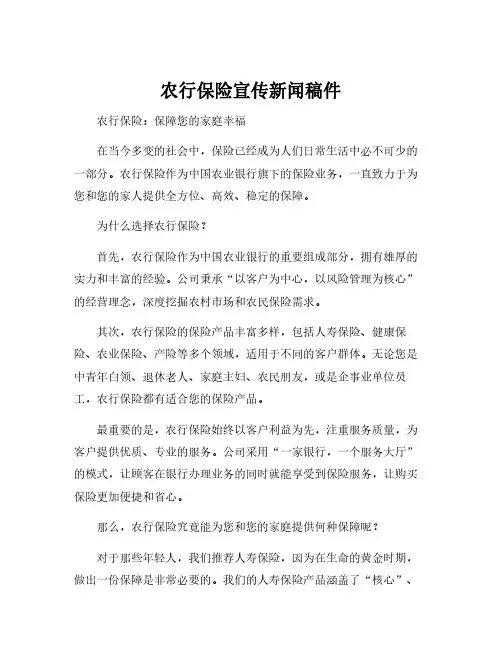 农行保险宣传新闻稿件

农行保险：保障您的家庭幸福

在当今多变的社会中，保险已经成为人们日常生活中必不可少的一部分。农行保险作为中国农业银行旗下的保险业务，一直致力于为您和您的家人提供全方位、高效、稳定的保障。

为什么选择农行保险？

首先，农行保险作为中国农业银行的重要组成部分，拥有雄厚的实力和丰富的经验。公司秉承“以客户为中心，以风险管理为核心”的经营理念，深度挖掘农村市场和农民保险需求。

其次，农行保险的保险产品丰富多样，包括人寿保险、健康保险、农业保险、产险等多个领域，适用于不同的客户群体。无论您是中青年白领、退休老人、家庭主妇、农民朋友，或是企事业单位员工，农行保险都有适合您的保险产品。

最重要的是，农行保险始终以客户利益为先，注重服务质量，为客户提供优质、专业的服务。公司采用“一家银行，一个服务大厅”的模式，让顾客在银行办理业务的同时就能享受到保险服务，让购买保险更加便捷和省心。

那么，农行保险究竟能为您和您的家庭提供何种保障呢？

对于那些年轻人，我们推荐人寿保险，因为在生命的黄金时期，做出一份保障是非常必要的。我们的人寿保险产品涵盖了“核心”、